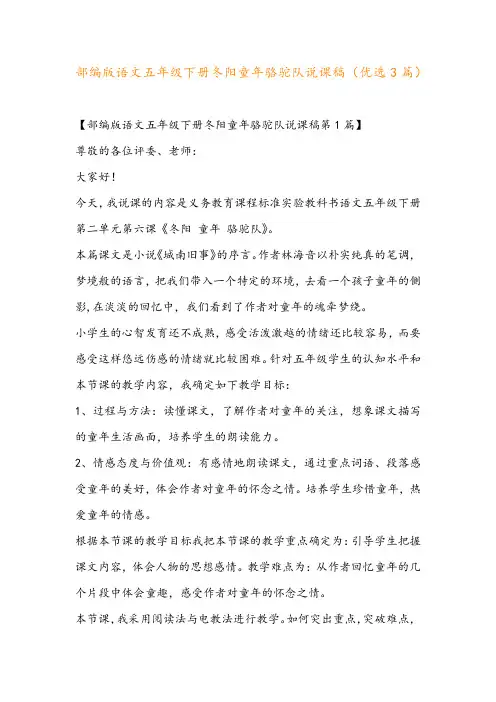 部编版语文五年级下册冬阳童年骆驼队说课稿（优选3篇）

【部编版语文五年级下册冬阳童年骆驼队说课稿第1篇】

尊敬的各位评委、老师：

大家好！

今天，我说课的内容是义务教育课程标准实验教科书语文五年级下册第二单元第六课《冬阳 童年 骆驼队》。

本篇课文是小说《城南旧事》的序言。作者林海音以朴实纯真的笔调，梦境般的语言，把我们带入一个特定的环境，去看一个孩子童年的侧影，在淡淡的回忆中，我们看到了作者对童年的魂牵梦绕。

小学生的心智发育还不成熟，感受活泼激越的情绪还比较容易，而要感受这样悠远伤感的情绪就比较困难。针对五年级学生的认知水平和本节课的教学内容，我确定如下教学目标：

1、过程与方法：读懂课文，了解作者对童年的关注，想象课文描写的童年生活画面，培养学生的朗读能力。

2、情感态度与价值观：有感情地朗读课文，通过重点词语、段落感受童年的美好，体会作者对童年的怀念之情。培养学生珍惜童年，热爱童年的情感。

根据本节课的教学目标我把本节课的教学重点确定为：引导学生把握课文内容，体会人物的思想感情。教学难点为：从作者回忆童年的几个片段中体会童趣，感受作者对童年的怀念之情。

本节课，我采用阅读法与电教法进行教学。如何突出重点，突破难点，